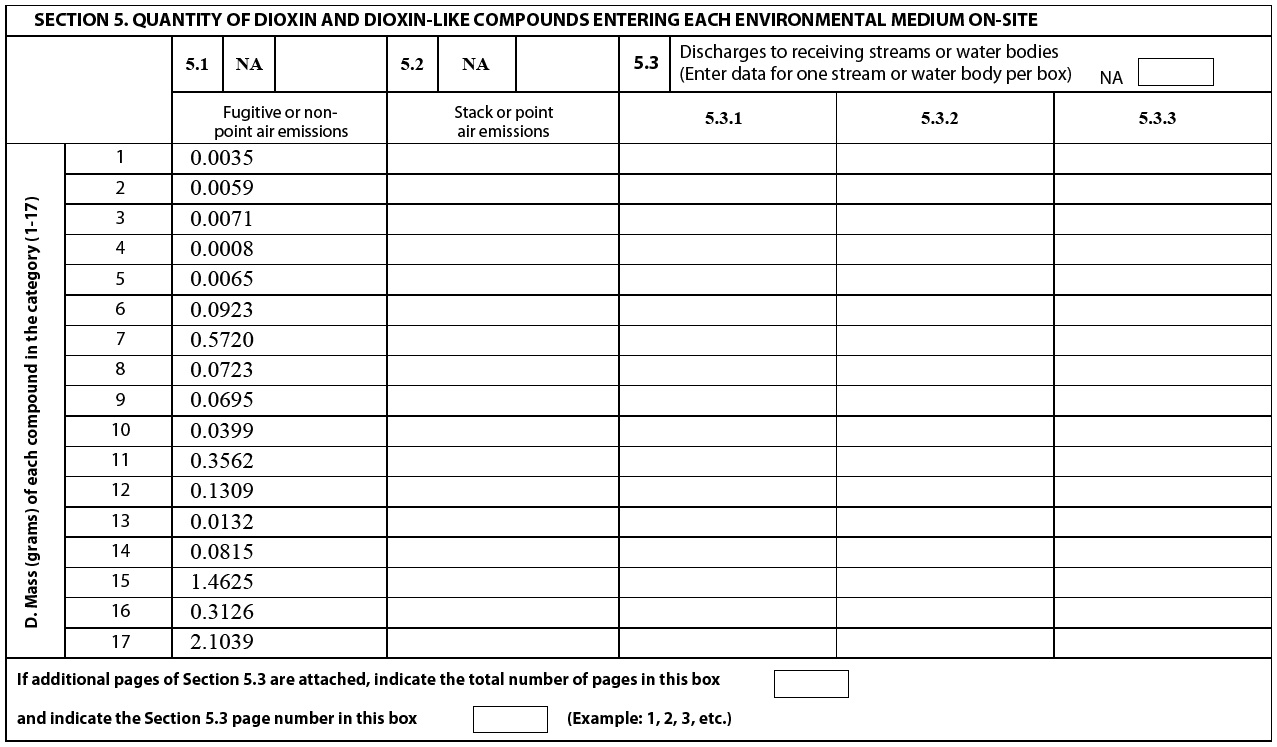 SECTION 5. QUANTITY OF DIOXIN AND DIOXIN-LIKE COMPOUNDS ENTERING EACH ENVIRONMENTAL MEDIUM ON-SITE

| | | 5.1 NA | 5.2 NA | 5.3 Discharges to receiving streams or water bodies (Enter data for one stream or water body per box) NA | | |
|---|---|---|---|---|---|---|
| | | Fugitive or non-point air emissions | Stack or point air emissions | 5.3.1 | 5.3.2 | 5.3.3 |
| D. Mass (grams) of each compound in the category (1-17) | 1 | 0.0035 | | | | |
| | 2 | 0.0059 | | | | |
| | 3 | 0.0071 | | | | |
| | 4 | 0.0008 | | | | |
| | 5 | 0.0065 | | | | |
| | 6 | 0.0923 | | | | |
| | 7 | 0.5720 | | | | |
| | 8 | 0.0723 | | | | |
| | 9 | 0.0695 | | | | |
| | 10 | 0.0399 | | | | |
| | 11 | 0.3562 | | | | |
| | 12 | 0.1309 | | | | |
| | 13 | 0.0132 | | | | |
| | 14 | 0.0815 | | | | |
| | 15 | 1.4625 | | | | |
| | 16 | 0.3126 | | | | |
| | 17 | 2.1039 | | | | |

If additional pages of Section 5.3 are attached, indicate the total number of pages in this box

and indicate the Section 5.3 page number in this box (Example: 1, 2, 3, etc.)